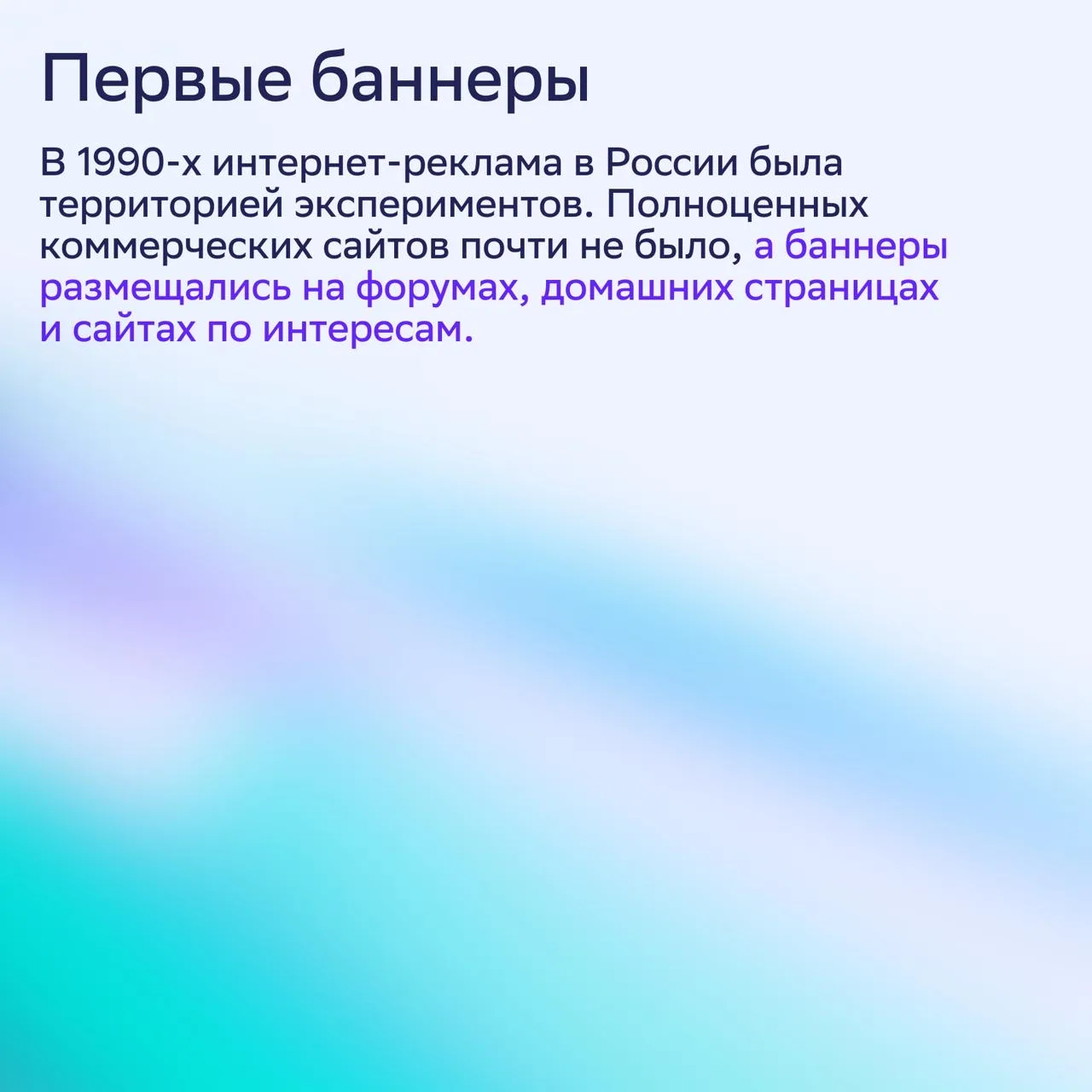 Первые баннеры

В 1990-х интернет-реклама в России была территорией экспериментов. Полноценных коммерческих сайтов почти не было, а баннеры размещались на форумах, домашних страницах и сайтах по интересам.